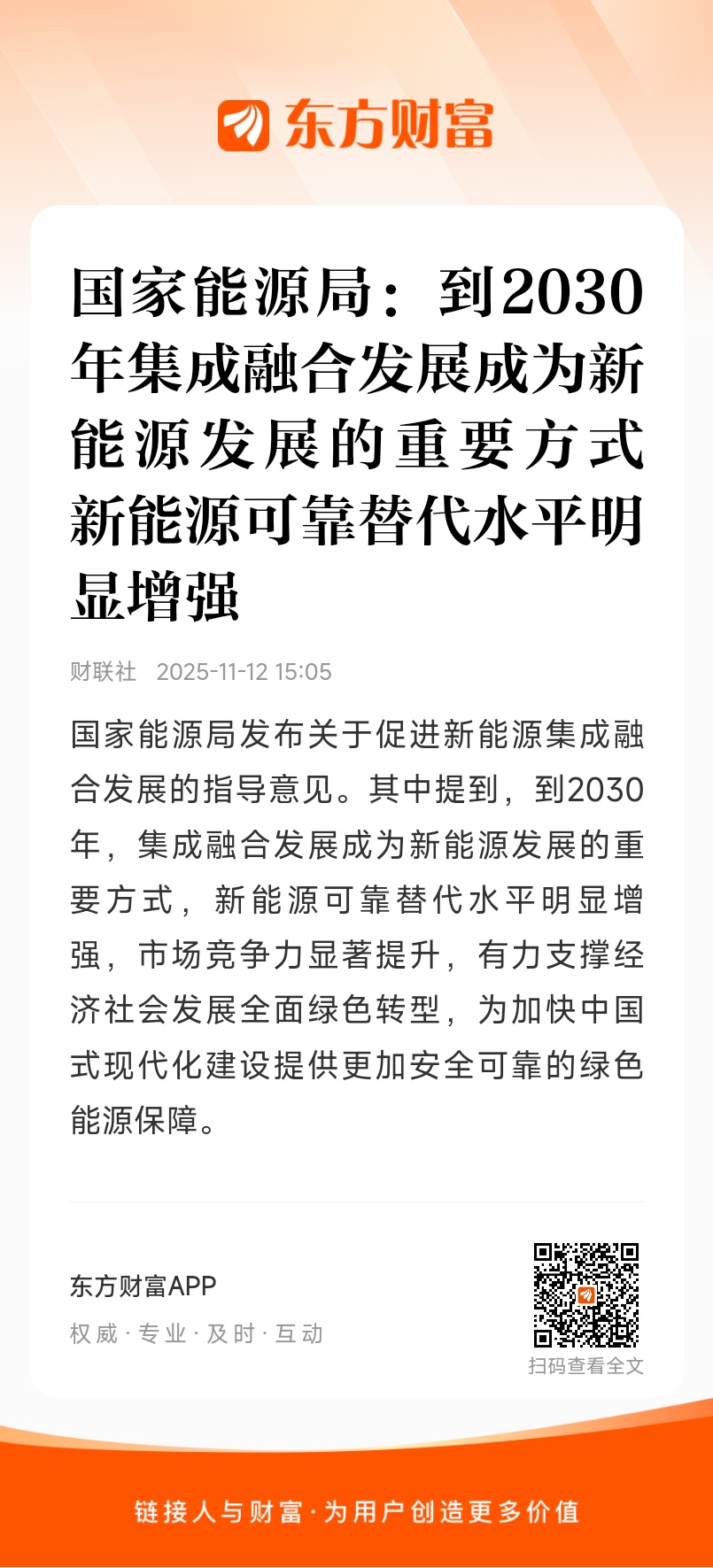 东方财富

国家能源局：到2030年集成融合发展成为新能源发展的重要方式 新能源可靠替代水平明显增强

财联社 2025-11-12 15:05

国家能源局发布关于促进新能源集成融合发展的指导意见。其中提到，到2030年，集成融合发展成为新能源发展的重要方式，新能源可靠替代水平明显增强，市场竞争力显著提升，有力支撑经济社会发展全面绿色转型，为加快中国式现代化建设提供更加安全可靠的绿色能源保障。

东方财富APP
权威 · 专业 · 及时 · 互动

扫码查看全文

链接人与财富 · 为用户创造更多价值